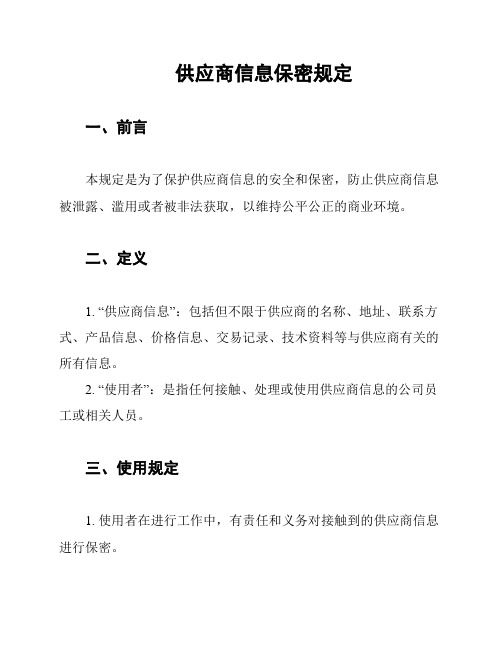 供应商信息保密规定

一、前言

本规定是为了保护供应商信息的安全和保密，防止供应商信息被泄露、滥用或者被非法获取，以维持公平公正的商业环境。

二、定义

1. “供应商信息”：包括但不限于供应商的名称、地址、联系方式、产品信息、价格信息、交易记录、技术资料等与供应商有关的所有信息。

2. “使用者”：是指任何接触、处理或使用供应商信息的公司员工或相关人员。

三、使用规定

1. 使用者在进行工作中，有责任和义务对接触到的供应商信息进行保密。